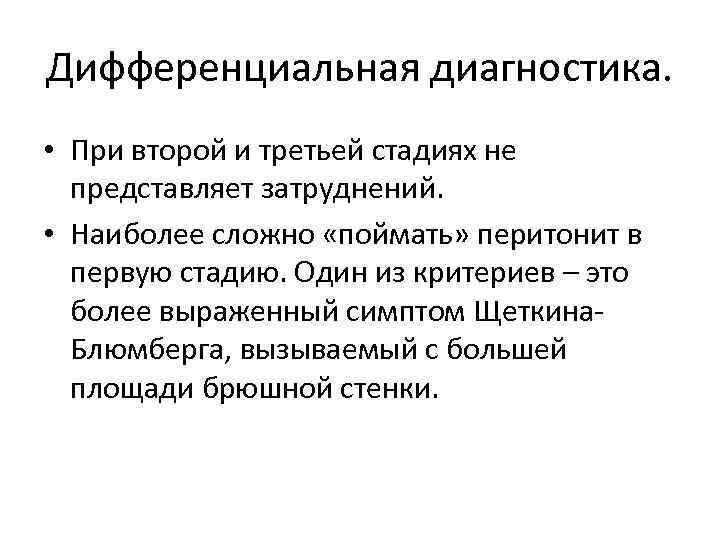 Дифференциальная диагностика.

• При второй и третьей стадиях не представляет затруднений.
• Наиболее сложно «поймать» перитонит в первую стадию. Один из критериев – это более выраженный симптом Щеткина-Блюмберга, вызываемый с большей площади брюшной стенки.